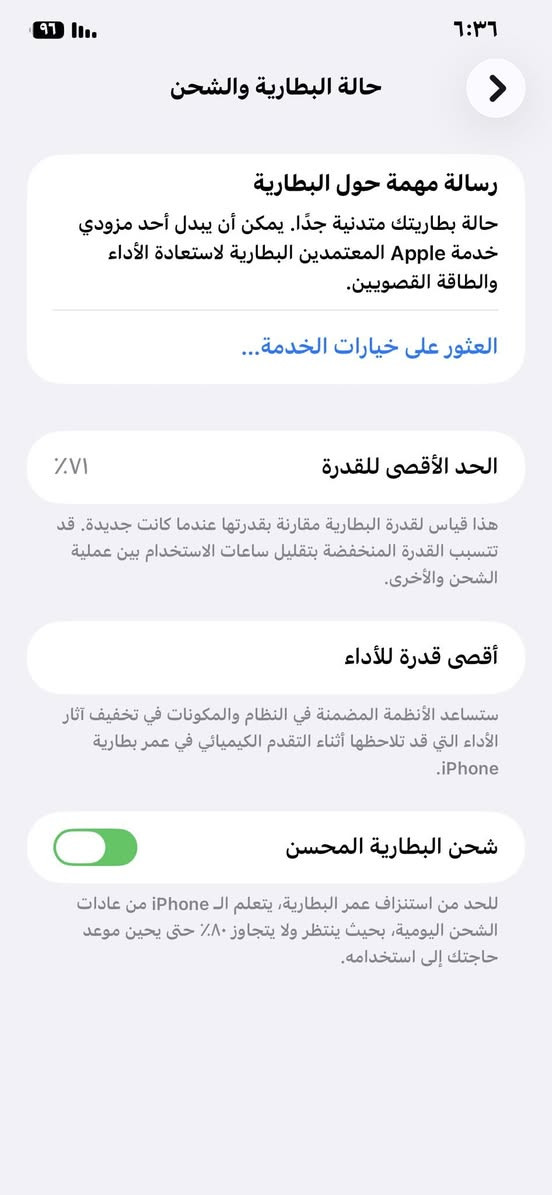 ٦:٣٦

٩٦

حالة البطارية والشحن

رسالة مهمة حول البطارية

حالة بطاريتك متدنية جدًا. يمكن أن يبدل أحد مزودي خدمة Apple المعتمدين البطارية لاستعادة الأداء والطاقة القصويين.

العثور على خيارات الخدمة...

الحد الأقصى للقدرة

٧١٪

هذا قياس لقدرة البطارية مقارنة بقدرتها عندما كانت جديدة. قد تتسبب القدرة المنخفضة بتقليل ساعات الاستخدام بين عملية الشحن والأخرى.

أقصى قدرة للأداء

ستساعد الأنظمة المضمنة في النظام والمكونات في تخفيف آثار الأداء التي قد تلاحظها أثناء التقدم الكيميائي في عمر بطارية iPhone.

شحن البطارية المحسن

للحد من استنزاف عمر البطارية، يتعلم الـ iPhone من عادات الشحن اليومية، بحيث ينتظر ولا يتجاوز ٨٠٪ حتى يحين موعد حاجتك إلى استخدامه.